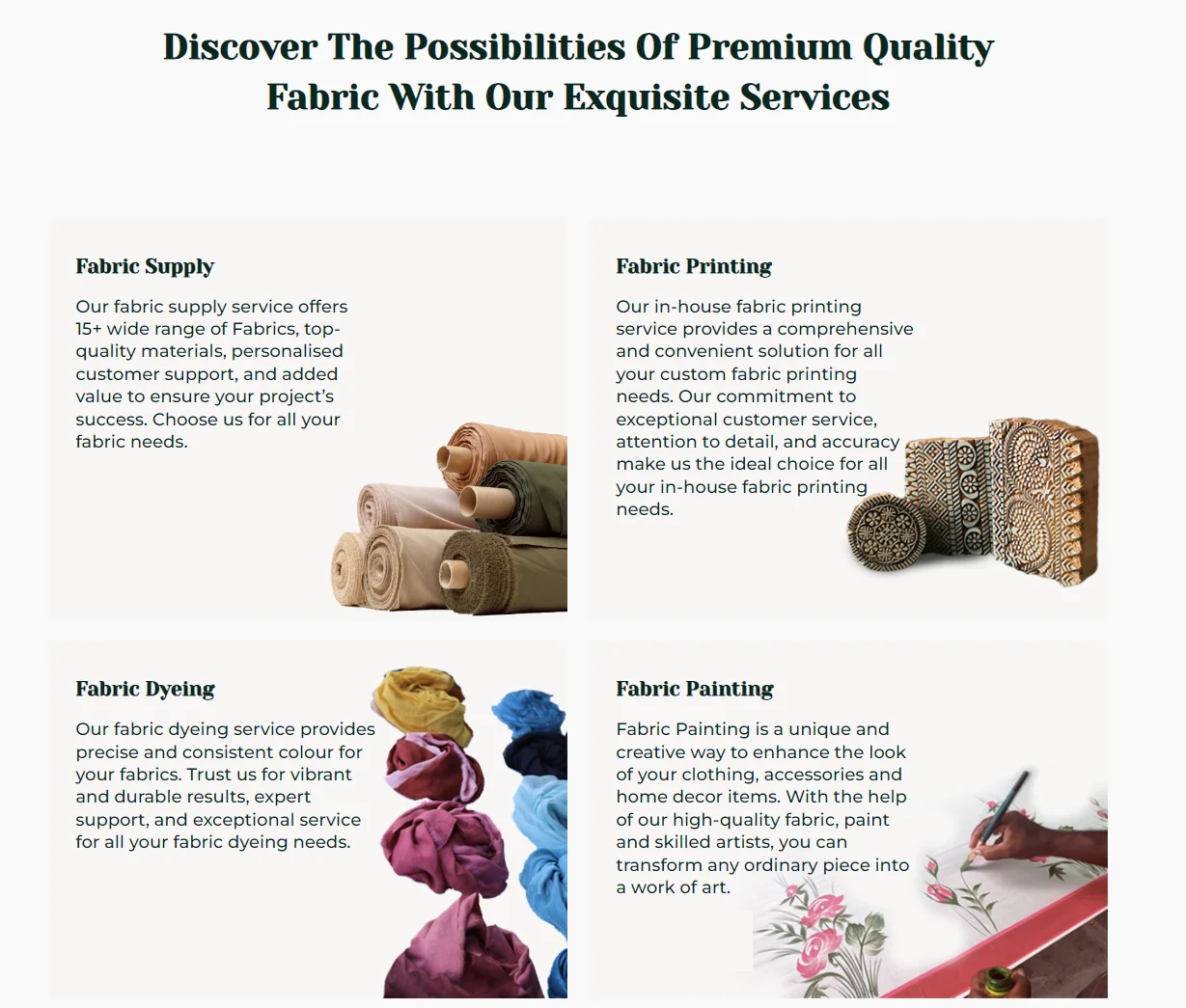 Discover The Possibilities Of Premium Quality Fabric With Our Exquisite Services

Fabric Supply

Our fabric supply service offers 15+ wide range of Fabrics, top-quality materials, personalised customer support, and added value to ensure your project's success. Choose us for all your fabric needs.

Fabric Printing

Our in-house fabric printing service provides a comprehensive and convenient solution for all your custom fabric printing needs. Our commitment to exceptional customer service, attention to detail, and accuracy make us the ideal choice for all your in-house fabric printing needs.

Fabric Dyeing

Our fabric dyeing service provides precise and consistent colour for your fabrics. Trust us for vibrant and durable results, expert support, and exceptional service for all your fabric dyeing needs.

Fabric Painting

Fabric Painting is a unique and creative way to enhance the look of your clothing, accessories and home decor items. With the help of our high-quality fabric, paint and skilled artists, you can transform any ordinary piece into a work of art.